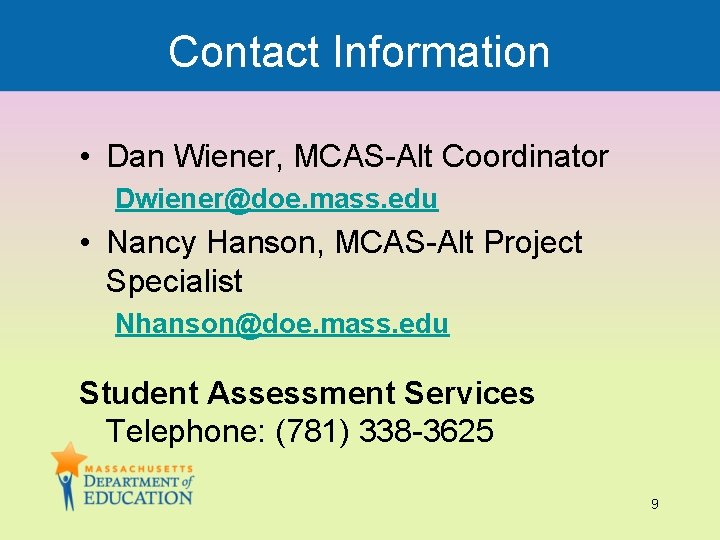 Contact Information

• Dan Wiener, MCAS-Alt Coordinator

Dwiener@doe.mass.edu

• Nancy Hanson, MCAS-Alt Project Specialist

Nhanson@doe.mass.edu

Student Assessment Services

Telephone: (781) 338-3625

MASSACHUSETTS
DEPARTMENT of
EDUCATION

9